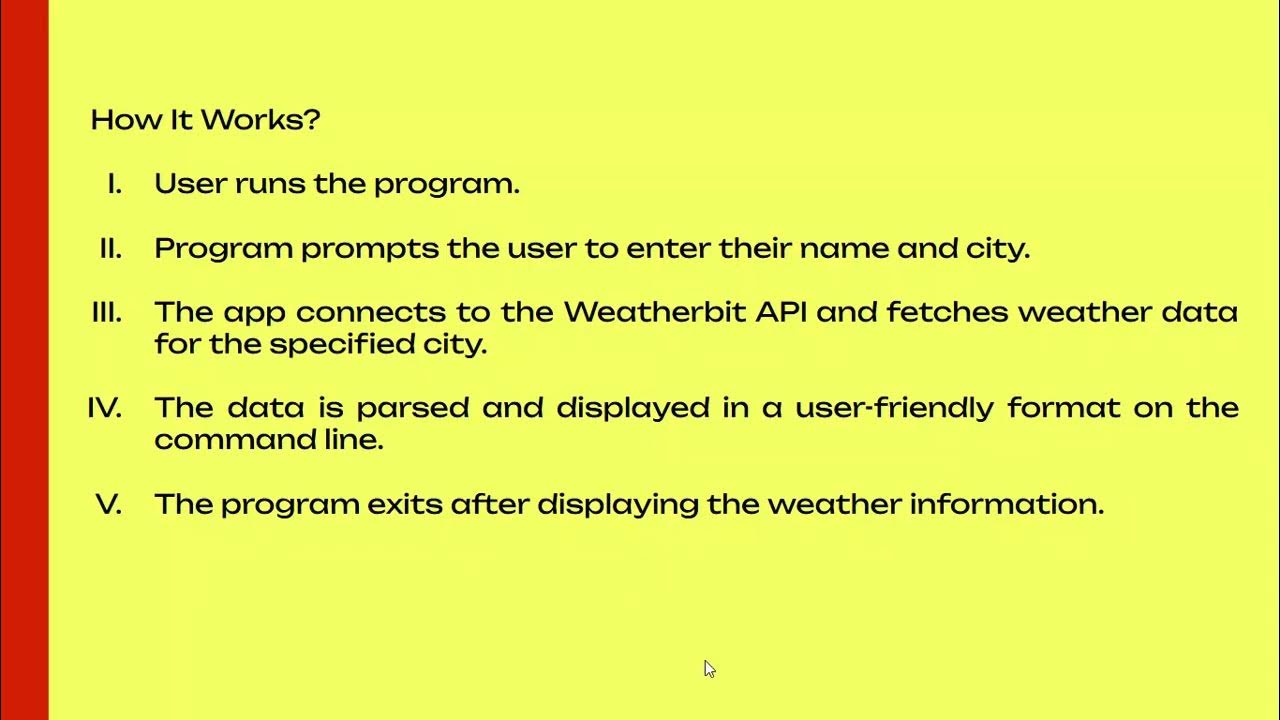 How It Works?

I. User runs the program.

II. Program prompts the user to enter their name and city.

III. The app connects to the Weatherbit API and fetches weather data for the specified city.

IV. The data is parsed and displayed in a user-friendly format on the command line.

V. The program exits after displaying the weather information.